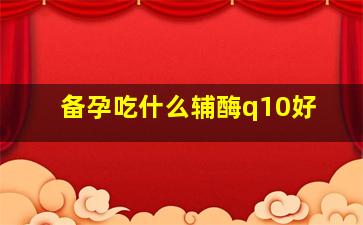 备孕吃什么辅酶q10好